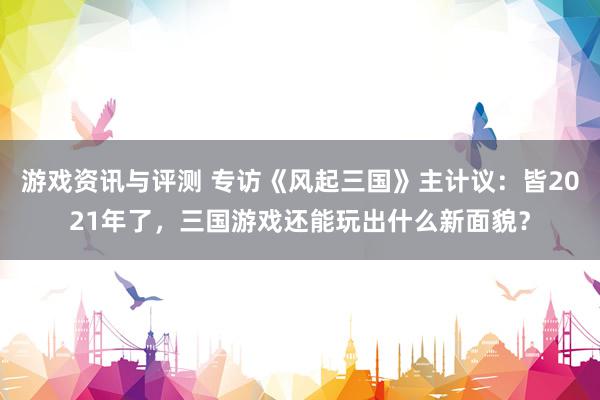 游戏资讯与评测 专访《风起三国》主计议：皆2021年了，三国游戏还能玩出什么新面貌？